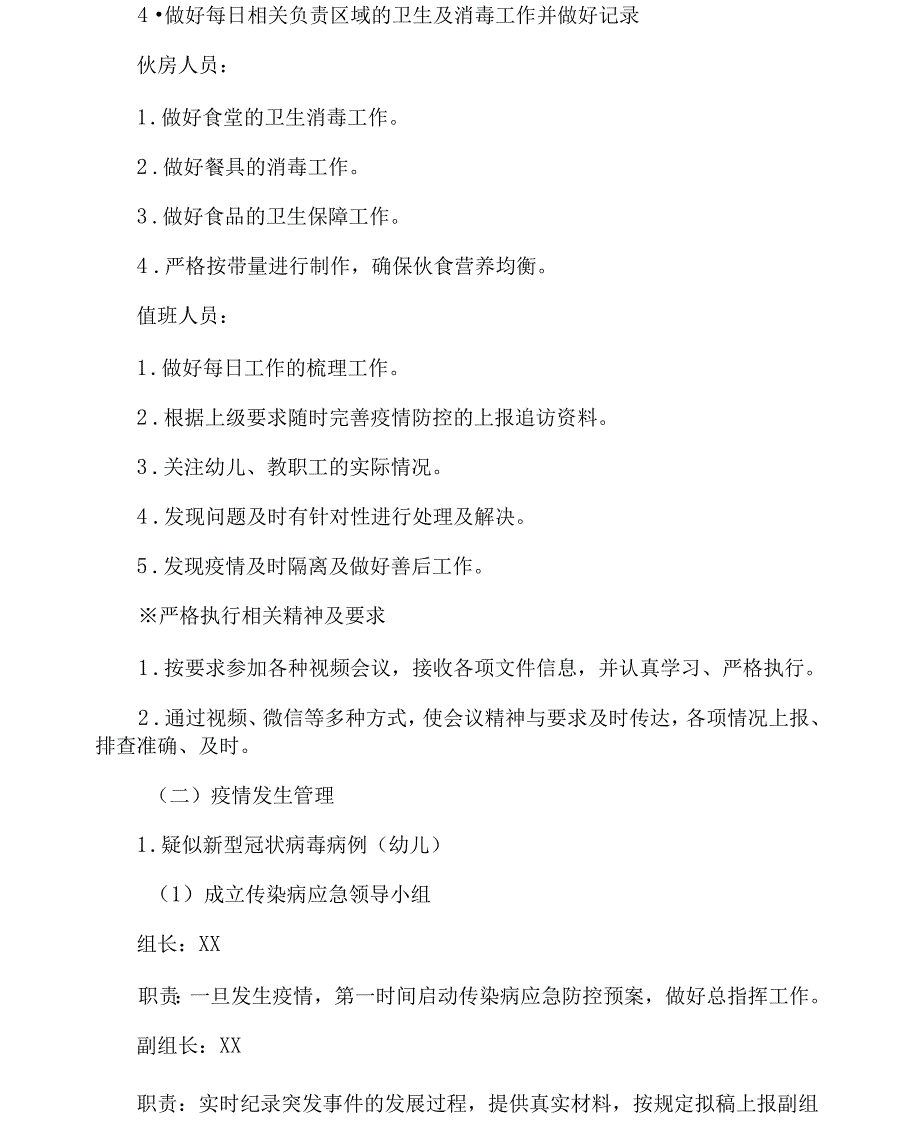 4•做好每日相关负责区域的卫生及消毒工作并做好记录

伙房人员：

1.做好食堂的卫生消毒工作。

2.做好餐具的消毒工作。

3.做好食品的卫生保障工作。

4.严格按带量进行制作，确保伙食营养均衡。

值班人员：

1.做好每日工作的梳理工作。

2.根据上级要求随时完善疫情防控的上报追访资料。

3.关注幼儿、教职工的实际情况。

4.发现问题及时有针对性进行处理及解决。

5.发现疫情及时隔离及做好善后工作。

※严格执行相关精神及要求

1.按要求参加各种视频会议，接收各项文件信息，并认真学习、严格执行。

2.通过视频、微信等多种方式，使会议精神与要求及时传达，各项情况上报、排查准确、及时。

（二）疫情发生管理

1.疑似新型冠状病毒病例（幼儿）

（1）成立传染病应急领导小组

组长：XX

职责：一旦发生疫情，第一时间启动传染病应急防控预案，做好总指挥工作。

副组长：XX

职责：实时纪录突发事件的发展过程，提供真实材料，按规定拟稿上报副组